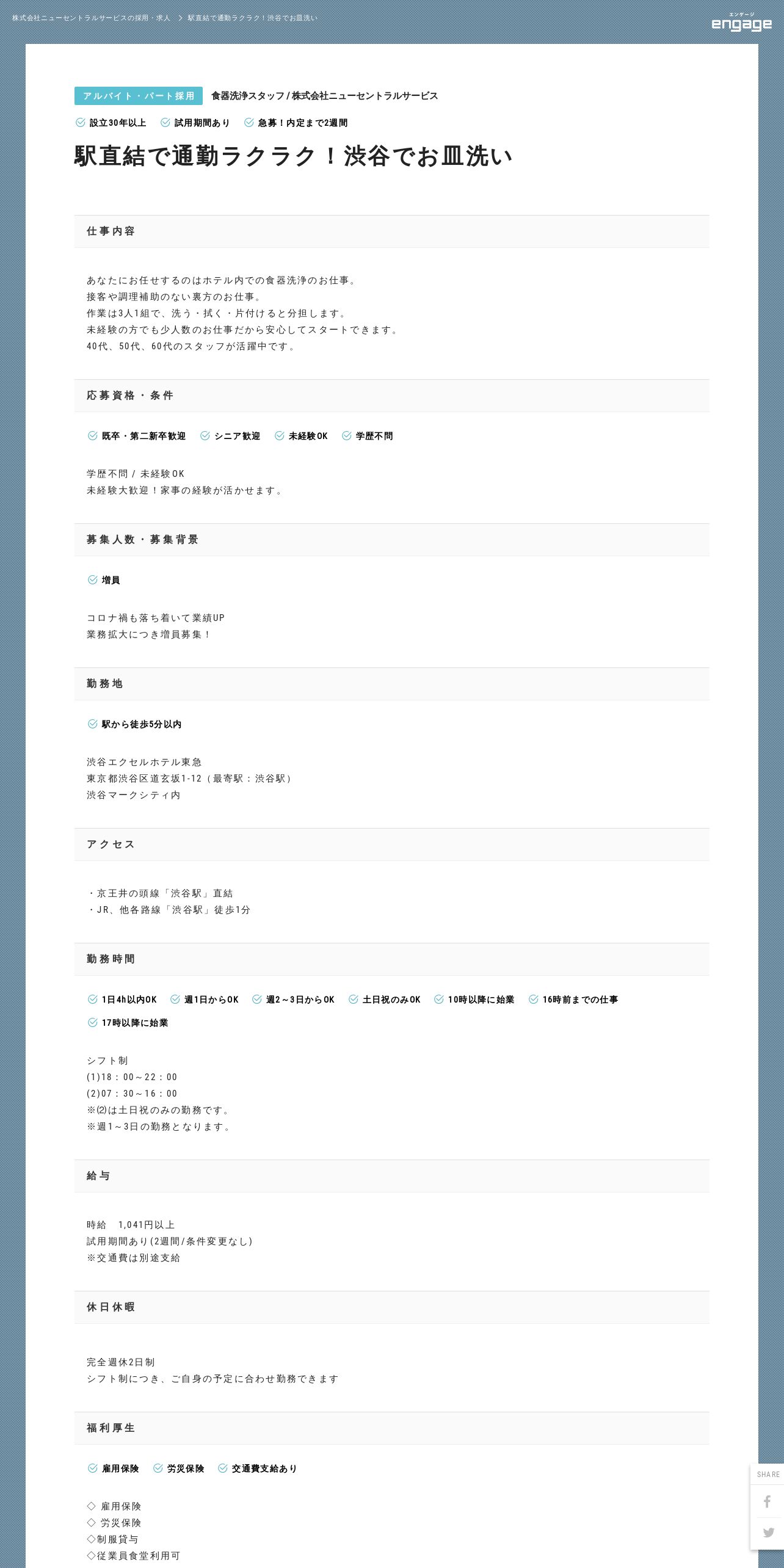 株式会社ニューセントラルサービスの採用・求人 ＞ 駅直結で通勤ラクラク！渋谷でお皿洗い

エンゲージ
engage

アルバイト・パート採用 食器洗浄スタッフ / 株式会社ニューセントラルサービス

設立30年以上 試用期間あり 急募！内定まで2週間

駅直結で通勤ラクラク！渋谷でお皿洗い

仕事内容

あなたにお任せするのはホテル内での食器洗浄のお仕事。
接客や調理補助のない裏方のお仕事。
作業は3人1組で、洗う・拭く・片付けると分担します。
未経験の方でも少人数のお仕事だから安心してスタートできます。
40代、50代、60代のスタッフが活躍中です。

応募資格・条件

既卒・第二新卒歓迎 シニア歓迎 未経験OK 学歴不問

学歴不問 / 未経験OK
未経験大歓迎！家事の経験が活かせます。

募集人数・募集背景

増員

コロナ禍も落ち着いて業績UP
業務拡大につき増員募集！

勤務地

駅から徒歩5分以内

渋谷エクセルホテル東急
東京都渋谷区道玄坂1-12（最寄駅：渋谷駅）
渋谷マークシティ内

アクセス

・京王井の頭線「渋谷駅」直結
・JR、他各路線「渋谷駅」徒歩1分

勤務時間

1日4h以内OK 週1日からOK 週2～3日からOK 土日祝のみOK 10時以降に始業 16時前までの仕事 17時以降に始業

シフト制
(1)18：00～22：00
(2)07：30～16：00
※⑵は土日祝のみの勤務です。
※週1～3日の勤務となります。

給与

時給　1,041円以上
試用期間あり(2週間/条件変更なし)
※交通費は別途支給

休日休暇

完全週休2日制
シフト制につき、ご自身の予定に合わせ勤務できます

福利厚生

雇用保険 労災保険 交通費支給あり

◇ 雇用保険
◇ 労災保険
◇制服貸与
◇従業員食堂利用可

SHARE